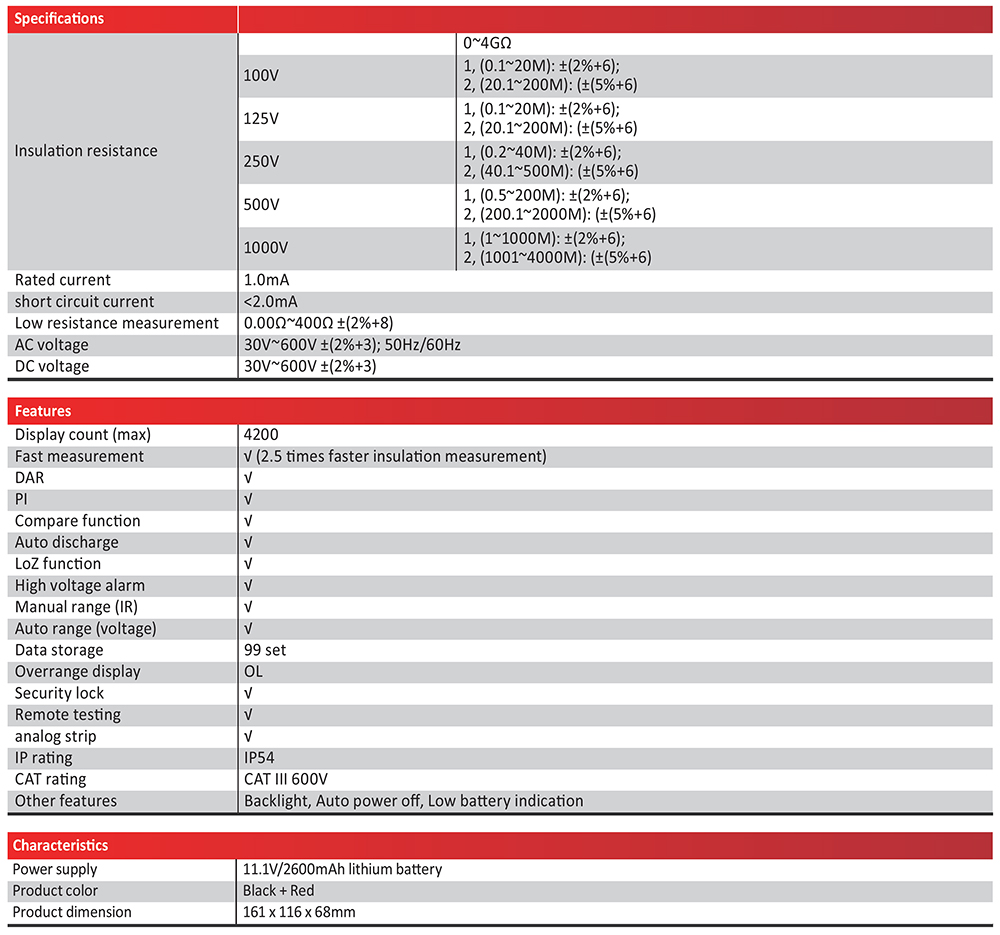 | Specifications | | |
|---|---|---|
| Insulation resistance | | 0~4GΩ |
| | 100V | 1, (0.1~20M): ±(2%+6); 2, (20.1~200M): (±(5%+6) |
| | 125V | 1, (0.1~20M): ±(2%+6); 2, (20.1~200M): (±(5%+6) |
| | 250V | 1, (0.2~40M): ±(2%+6); 2, (40.1~500M): (±(5%+6) |
| | 500V | 1, (0.5~200M): ±(2%+6); 2, (200.1~2000M): (±(5%+6) |
| | 1000V | 1, (1~1000M): ±(2%+6); 2, (1001~4000M): (±(5%+6) |
| Rated current | 1.0mA | |
| short circuit current | <2.0mA | |
| Low resistance measurement | 0.00Ω~400Ω ±(2%+8) | |
| AC voltage | 30V~600V ±(2%+3); 50Hz/60Hz | |
| DC voltage | 30V~600V ±(2%+3) | |

| Features | |
|---|---|
| Display count (max) | 4200 |
| Fast measurement | √ (2.5 times faster insulation measurement) |
| DAR | √ |
| PI | √ |
| Compare function | √ |
| Auto discharge | √ |
| LoZ function | √ |
| High voltage alarm | √ |
| Manual range (IR) | √ |
| Auto range (voltage) | √ |
| Data storage | 99 set |
| Overrange display | OL |
| Security lock | √ |
| Remote testing | √ |
| analog strip | √ |
| IP rating | IP54 |
| CAT rating | CAT III 600V |
| Other features | Backlight, Auto power off, Low battery indication |

| Characteristics | |
|---|---|
| Power supply | 11.1V/2600mAh lithium battery |
| Product color | Black + Red |
| Product dimension | 161 x 116 x 68mm |